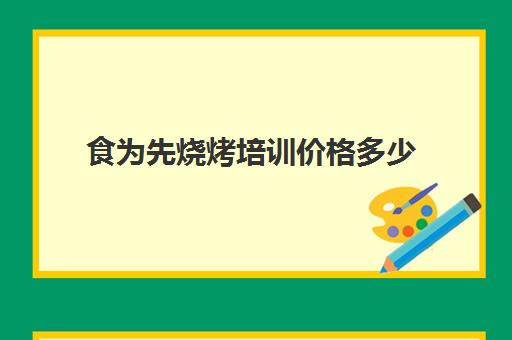 食为先烧烤培训价格多少